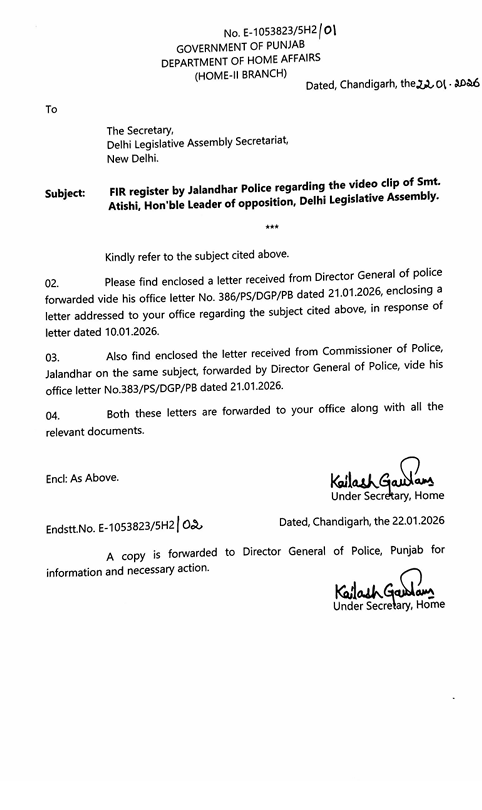 No. E-1053823/5H2/01
GOVERNMENT OF PUNJAB
DEPARTMENT OF HOME AFFAIRS
(HOME-II BRANCH)

Dated, Chandigarh, the 22.01.2026

To

The Secretary,
Delhi Legislative Assembly Secretariat,
New Delhi.

Subject: FIR register by Jalandhar Police regarding the video clip of Smt. Atishi, Hon'ble Leader of opposition, Delhi Legislative Assembly.

***

Kindly refer to the subject cited above.

02. Please find enclosed a letter received from Director General of police forwarded vide his office letter No. 386/PS/DGP/PB dated 21.01.2026, enclosing a letter addressed to your office regarding the subject cited above, in response of letter dated 10.01.2026.

03. Also find enclosed the letter received from Commissioner of Police, Jalandhar on the same subject, forwarded by Director General of Police, vide his office letter No.383/PS/DGP/PB dated 21.01.2026.

04. Both these letters are forwarded to your office along with all the relevant documents.

Encl: As Above.

Kailash Gautam
Under Secretary, Home

Endstt.No. E-1053823/5H2/02

Dated, Chandigarh, the 22.01.2026

A copy is forwarded to Director General of Police, Punjab for information and necessary action.

Kailash Gautam
Under Secretary, Home